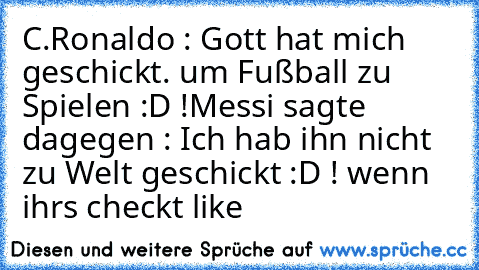 C.Ronaldo : Gott hat mich geschickt. um Fußball zu Spielen :D !Messi sagte dagegen : Ich hab ihn nicht zu Welt geschickt :D ! wenn ihrs checkt like

Diesen und weitere Sprüche auf www.sprüche.cc